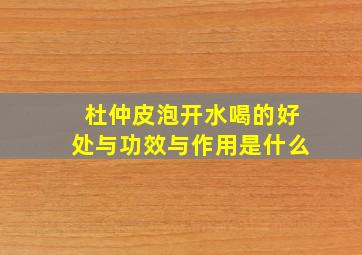 杜仲皮泡开水喝的好处与功效与作用是什么